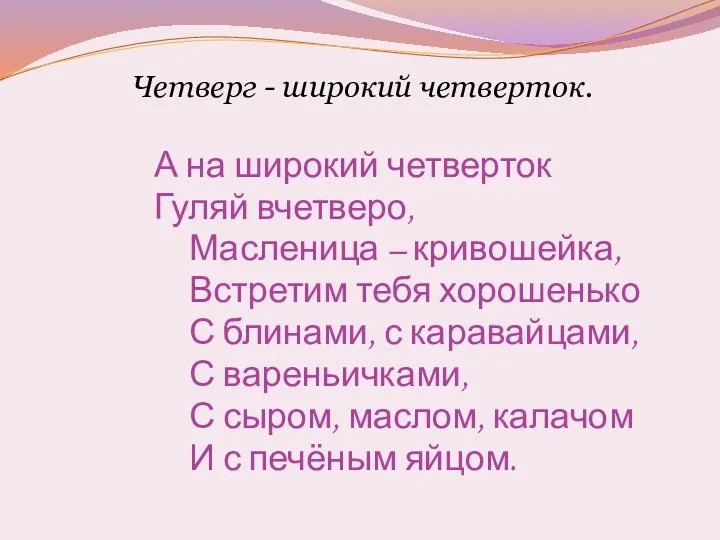 Четверг - широкий четверток.

А на широкий четверток
Гуляй вчетверо,
Масленица – кривошейка,
Встретим тебя хорошенько
С блинами, с каравайцами,
С вареньичками,
С сыром, маслом, калачом
И с печёным яйцом.